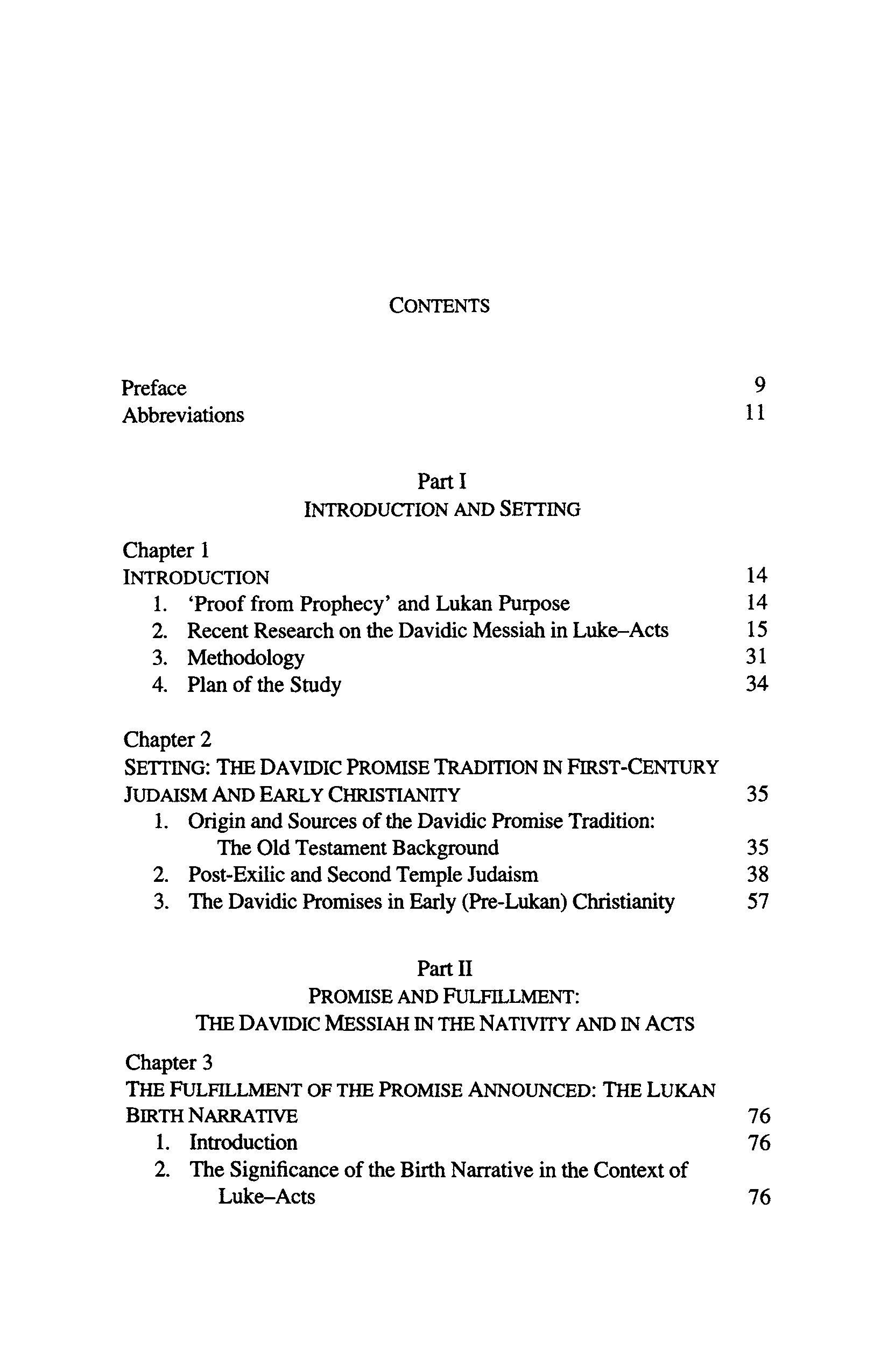 CONTENTS

Preface 9
Abbreviations 11

Part I
INTRODUCTION AND SETTING

Chapter 1
INTRODUCTION 14
1. 'Proof from Prophecy' and Lukan Purpose 14
2. Recent Research on the Davidic Messiah in Luke–Acts 15
3. Methodology 31
4. Plan of the Study 34

Chapter 2
SETTING: THE DAVIDIC PROMISE TRADITION IN FIRST-CENTURY JUDAISM AND EARLY CHRISTIANITY 35
1. Origin and Sources of the Davidic Promise Tradition: The Old Testament Background 35
2. Post-Exilic and Second Temple Judaism 38
3. The Davidic Promises in Early (Pre-Lukan) Christianity 57

Part II
PROMISE AND FULFILLMENT:
THE DAVIDIC MESSIAH IN THE NATIVITY AND IN ACTS

Chapter 3
THE FULFILLMENT OF THE PROMISE ANNOUNCED: THE LUKAN BIRTH NARRATIVE 76
1. Introduction 76
2. The Significance of the Birth Narrative in the Context of Luke–Acts 76